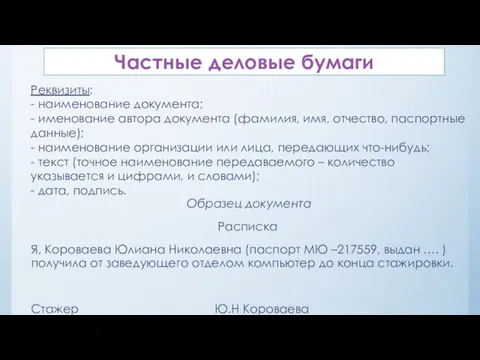 Частные деловые бумаги

Реквизиты:
- наименование документа;
- именование автора документа (фамилия, имя, отчество, паспортные данные);
- наименование организации или лица, передающих что-нибудь;
- текст (точное наименование передаваемого – количество указывается и цифрами, и словами);
- дата, подпись.

Образец документа

Расписка

Я, Короваева Юлиана Николаевна (паспорт МЮ –217559, выдан …. ) получила от заведующего отделом компьютер до конца стажировки.

Стажер Ю.Н Короваева